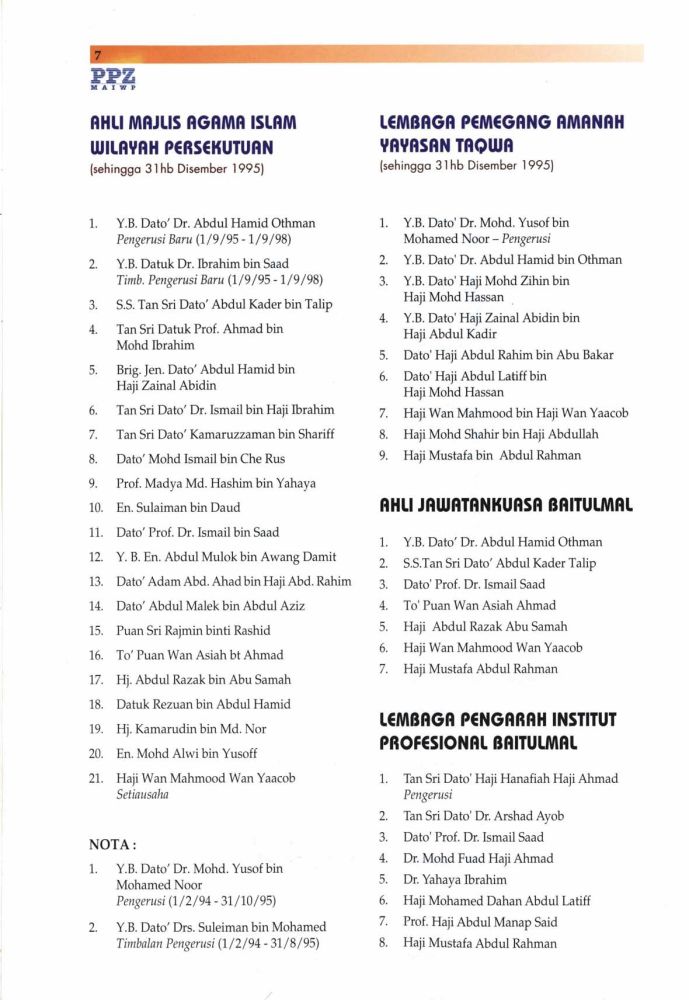 7

PPZ
MAIWP

AHLI MAJLIS AGAMA ISLAM WILAYAH PERSEKUTUAN
(sehingga 31hb Disember 1995)

1. Y.B. Dato' Dr. Abdul Hamid Othman
Pengerusi Baru (1/9/95 - 1/9/98)
2. Y.B. Datuk Dr. Ibrahim bin Saad
Timb. Pengerusi Baru (1/9/95 - 1/9/98)
3. S.S. Tan Sri Dato' Abdul Kader bin Talip
4. Tan Sri Datuk Prof. Ahmad bin Mohd Ibrahim
5. Brig. Jen. Dato' Abdul Hamid bin Haji Zainal Abidin
6. Tan Sri Dato' Dr. Ismail bin Haji Ibrahim
7. Tan Sri Dato' Kamaruzzaman bin Shariff
8. Dato' Mohd Ismail bin Che Rus
9. Prof. Madya Md. Hashim bin Yahaya
10. En. Sulaiman bin Daud
11. Dato' Prof. Dr. Ismail bin Saad
12. Y. B. En. Abdul Mulok bin Awang Damit
13. Dato' Adam Abd. Ahad bin Haji Abd. Rahim
14. Dato' Abdul Malek bin Abdul Aziz
15. Puan Sri Rajmin binti Rashid
16. To' Puan Wan Asiah bt Ahmad
17. Hj. Abdul Razak bin Abu Samah
18. Datuk Rezuan bin Abdul Hamid
19. Hj. Kamarudin bin Md. Nor
20. En. Mohd Alwi bin Yusoff
21. Haji Wan Mahmood Wan Yaacob
Setiausaha

NOTA :
1. Y.B. Dato' Dr. Mohd. Yusof bin Mohamed Noor
Pengerusi (1/2/94 - 31/10/95)
2. Y.B. Dato' Drs. Suleiman bin Mohamed
Timbalan Pengerusi (1/2/94 - 31/8/95)

LEMBAGA PEMEGANG AMANAH YAYASAN TAQWA
(sehingga 31hb Disember 1995)

1. Y.B. Dato' Dr. Mohd. Yusof bin Mohamed Noor – Pengerusi
2. Y.B. Dato' Dr. Abdul Hamid bin Othman
3. Y.B. Dato' Haji Mohd Zihin bin Haji Mohd Hassan
4. Y.B. Dato' Haji Zainal Abidin bin Haji Abdul Kadir
5. Dato' Haji Abdul Rahim bin Abu Bakar
6. Dato' Haji Abdul Latiff bin Haji Mohd Hassan
7. Haji Wan Mahmood bin Haji Wan Yaacob
8. Haji Mohd Shahir bin Haji Abdullah
9. Haji Mustafa bin Abdul Rahman

AHLI JAWATANKUASA BAITULMAL

1. Y.B. Dato' Dr. Abdul Hamid Othman
2. S.S.Tan Sri Dato' Abdul Kader Talip
3. Dato' Prof. Dr. Ismail Saad
4. To' Puan Wan Asiah Ahmad
5. Haji Abdul Razak Abu Samah
6. Haji Wan Mahmood Wan Yaacob
7. Haji Mustafa Abdul Rahman

LEMBAGA PENGARAH INSTITUT PROFESIONAL BAITULMAL

1. Tan Sri Dato' Haji Hanafiah Haji Ahmad
Pengerusi
2. Tan Sri Dato' Dr. Arshad Ayob
3. Dato' Prof. Dr. Ismail Saad
4. Dr. Mohd Fuad Haji Ahmad
5. Dr. Yahaya Ibrahim
6. Haji Mohamed Dahan Abdul Latiff
7. Prof. Haji Abdul Manap Said
8. Haji Mustafa Abdul Rahman